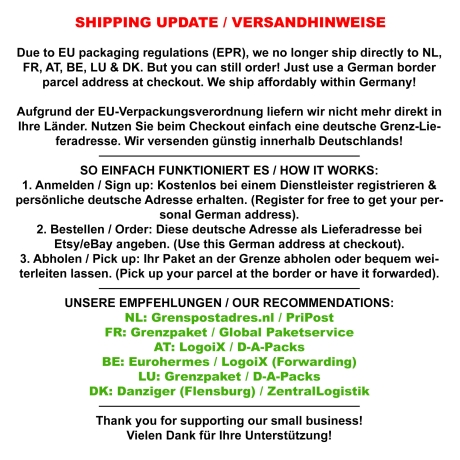 SHIPPING UPDATE / VERSANDHINWEISE

Due to EU packaging regulations (EPR), we no longer ship directly to NL, FR, AT, BE, LU & DK. But you can still order! Just use a German border parcel address at checkout. We ship affordably within Germany!

Aufgrund der EU-Verpackungsverordnung liefern wir nicht mehr direkt in Ihre Länder. Nutzen Sie beim Checkout einfach eine deutsche Grenz-Lieferadresse. Wir versenden günstig innerhalb Deutschlands!

SO EINFACH FUNKTIONIERT ES / HOW IT WORKS:
1. Anmelden / Sign up: Kostenlos bei einem Dienstleister registrieren & persönliche deutsche Adresse erhalten. (Register for free to get your personal German address).
2. Bestellen / Order: Diese deutsche Adresse als Lieferadresse bei Etsy/eBay angeben. (Use this German address at checkout).
3. Abholen / Pick up: Ihr Paket an der Grenze abholen oder bequem weiterleiten lassen. (Pick up your parcel at the border or have it forwarded).

UNSERE EMPFEHLUNGEN / OUR RECOMMENDATIONS:
NL: Grenspostadres.nl / PriPost
FR: Grenzpaket / Global Paketservice
AT: LogoiX / D-A-Packs
BE: Eurohermes / LogoiX (Forwarding)
LU: Grenzpaket / D-A-Packs
DK: Danziger (Flensburg) / ZentralLogistik

Thank you for supporting our small business!
Vielen Dank für Ihre Unterstützung!